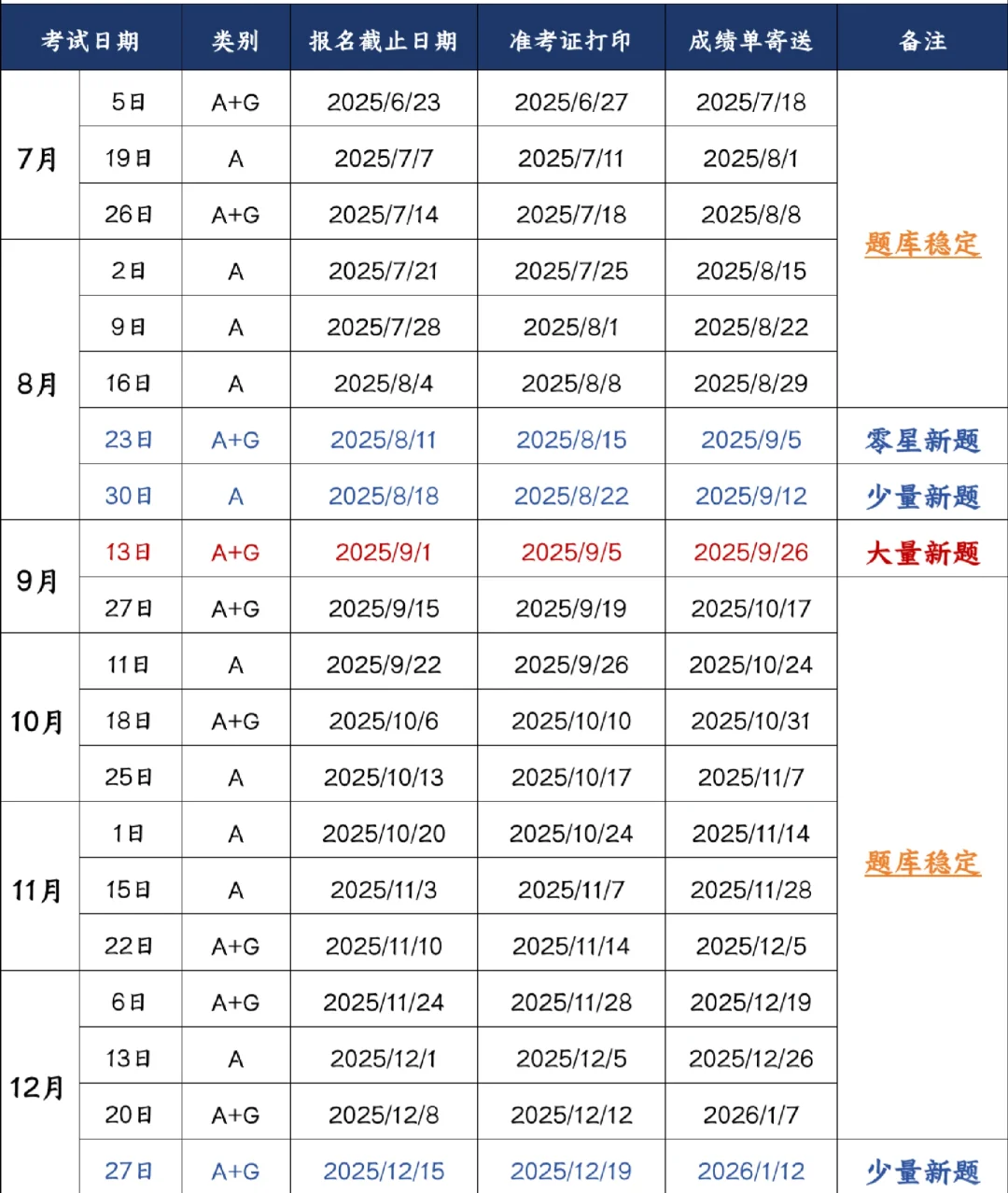 | 考试日期 | | 类别 | 报名截止日期 | 准考证打印 | 成绩单寄送 | 备注 |
|---|---|---|---|---|---|---|
| 7月 | 5日 | A+G | 2025/6/23 | 2025/6/27 | 2025/7/18 | 题库稳定 |
| | 19日 | A | 2025/7/7 | 2025/7/11 | 2025/8/1 | |
| | 26日 | A+G | 2025/7/14 | 2025/7/18 | 2025/8/8 | |
| 8月 | 2日 | A | 2025/7/21 | 2025/7/25 | 2025/8/15 | |
| | 9日 | A | 2025/7/28 | 2025/8/1 | 2025/8/22 | |
| | 16日 | A | 2025/8/4 | 2025/8/8 | 2025/8/29 | |
| | 23日 | A+G | 2025/8/11 | 2025/8/15 | 2025/9/5 | 零星新题 |
| | 30日 | A | 2025/8/18 | 2025/8/22 | 2025/9/12 | 少量新题 |
| 9月 | 13日 | A+G | 2025/9/1 | 2025/9/5 | 2025/9/26 | 大量新题 |
| | 27日 | A+G | 2025/9/15 | 2025/9/19 | 2025/10/17 | 题库稳定 |
| 10月 | 11日 | A | 2025/9/22 | 2025/9/26 | 2025/10/24 | |
| | 18日 | A+G | 2025/10/6 | 2025/10/10 | 2025/10/31 | |
| | 25日 | A | 2025/10/13 | 2025/10/17 | 2025/11/7 | |
| 11月 | 1日 | A | 2025/10/20 | 2025/10/24 | 2025/11/14 | |
| | 15日 | A | 2025/11/3 | 2025/11/7 | 2025/11/28 | |
| | 22日 | A+G | 2025/11/10 | 2025/11/14 | 2025/12/5 | |
| 12月 | 6日 | A+G | 2025/11/24 | 2025/11/28 | 2025/12/19 | |
| | 13日 | A | 2025/12/1 | 2025/12/5 | 2025/12/26 | |
| | 20日 | A+G | 2025/12/8 | 2025/12/12 | 2026/1/7 | |
| | 27日 | A+G | 2025/12/15 | 2025/12/19 | 2026/1/12 | 少量新题 |